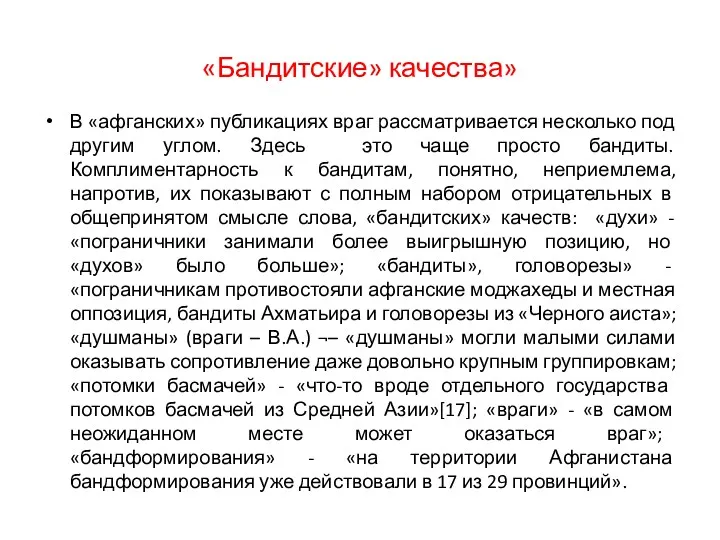 «Бандитские» качества»

• В «афганских» публикациях враг рассматривается несколько под другим углом. Здесь это чаще просто бандиты. Комплиментарность к бандитам, понятно, неприемлема, напротив, их показывают с полным набором отрицательных в общепринятом смысле слова, «бандитских» качеств: «духи» - «пограничники занимали более выигрышную позицию, но «духов» было больше»; «бандиты», головорезы» - «пограничникам противостояли афганские моджахеды и местная оппозиция, бандиты Ахматьира и головорезы из «Черного аиста»; «душманы» (враги – В.А.) ¬– «душманы» могли малыми силами оказывать сопротивление даже довольно крупным группировкам; «потомки басмачей» - «что-то вроде отдельного государства потомков басмачей из Средней Азии»[17]; «враги» - «в самом неожиданном месте может оказаться враг»; «бандформирования» - «на территории Афганистана бандформирования уже действовали в 17 из 29 провинций».